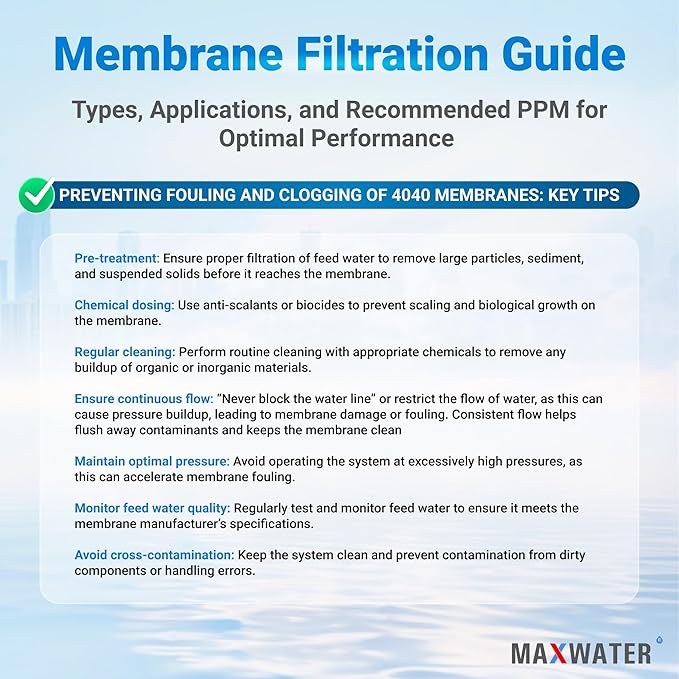 Membrane Filtration Guide

Types, Applications, and Recommended PPM for Optimal Performance

PREVENTING FOULING AND CLOGGING OF 4040 MEMBRANES: KEY TIPS

Pre-treatment: Ensure proper filtration of feed water to remove large particles, sediment, and suspended solids before it reaches the membrane.

Chemical dosing: Use anti-scalants or biocides to prevent scaling and biological growth on the membrane.

Regular cleaning: Perform routine cleaning with appropriate chemicals to remove any buildup of organic or inorganic materials.

Ensure continuous flow: "Never block the water line" or restrict the flow of water, as this can cause pressure buildup, leading to membrane damage or fouling. Consistent flow helps flush away contaminants and keeps the membrane clean

Maintain optimal pressure: Avoid operating the system at excessively high pressures, as this can accelerate membrane fouling.

Monitor feed water quality: Regularly test and monitor feed water to ensure it meets the membrane manufacturer's specifications.

Avoid cross-contamination: Keep the system clean and prevent contamination from dirty components or handling errors.

MAXWATER